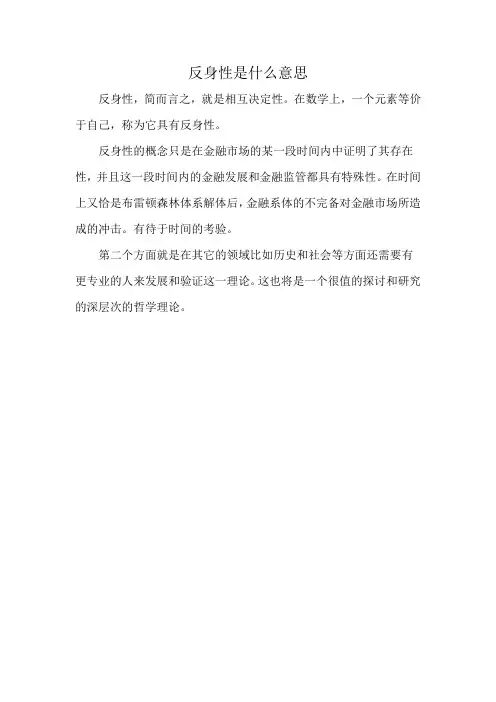 反身性是什么意思

反身性，简而言之，就是相互决定性。在数学上，一个元素等价于自己，称为它具有反身性。

反身性的概念只是在金融市场的某一段时间内中证明了其存在性，并且这一段时间内的金融发展和金融监管都具有特殊性。在时间上又恰是布雷顿森林体系解体后，金融系体的不完备对金融市场所造成的冲击。有待于时间的考验。

第二个方面就是在其它的领域比如历史和社会等方面还需要有更专业的人来发展和验证这一理论。这也将是一个很值的探讨和研究的深层次的哲学理论。